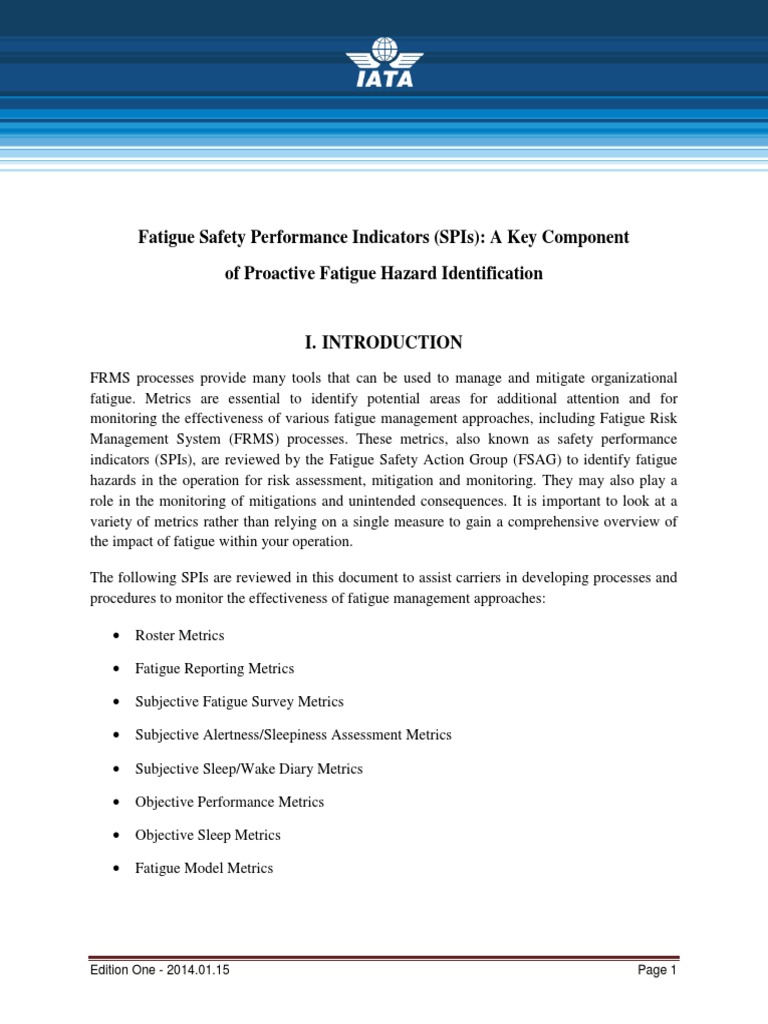 IATA

Fatigue Safety Performance Indicators (SPIs): A Key Component of Proactive Fatigue Hazard Identification

I. INTRODUCTION

FRMS processes provide many tools that can be used to manage and mitigate organizational fatigue. Metrics are essential to identify potential areas for additional attention and for monitoring the effectiveness of various fatigue management approaches, including Fatigue Risk Management System (FRMS) processes. These metrics, also known as safety performance indicators (SPIs), are reviewed by the Fatigue Safety Action Group (FSAG) to identify fatigue hazards in the operation for risk assessment, mitigation and monitoring. They may also play a role in the monitoring of mitigations and unintended consequences. It is important to look at a variety of metrics rather than relying on a single measure to gain a comprehensive overview of the impact of fatigue within your operation.

The following SPIs are reviewed in this document to assist carriers in developing processes and procedures to monitor the effectiveness of fatigue management approaches:

• Roster Metrics
• Fatigue Reporting Metrics
• Subjective Fatigue Survey Metrics
• Subjective Alertness/Sleepiness Assessment Metrics
• Subjective Sleep/Wake Diary Metrics
• Objective Performance Metrics
• Objective Sleep Metrics
• Fatigue Model Metrics

Edition One - 2014.01.15

Page 1